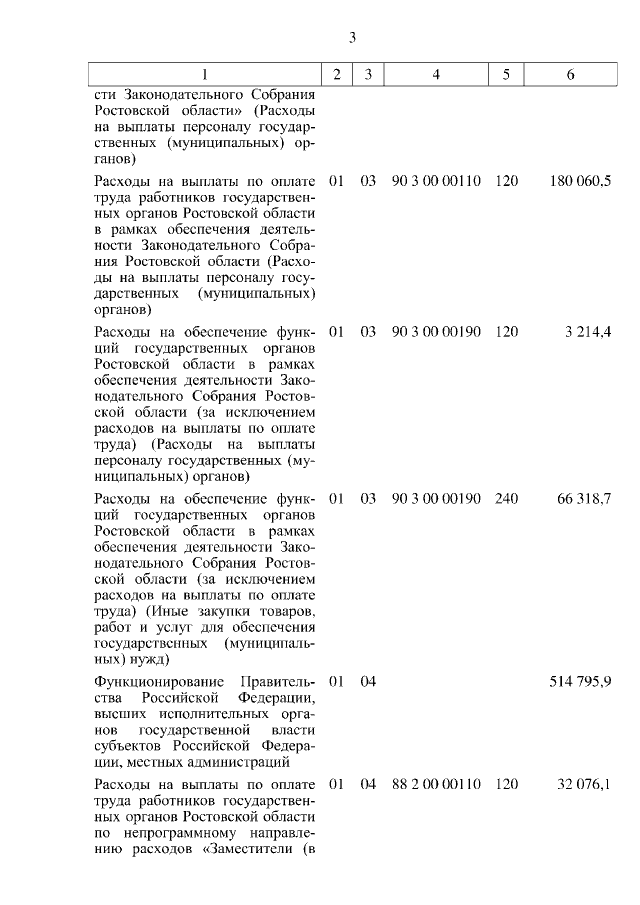 3

| 1 | 2 | 3 | 4 | 5 | 6 |
|---|---|---|---|---|---|
| сти Законодательного Собрания Ростовской области» (Расходы на выплаты персоналу государственных (муниципальных) органов) | | | | | |
| Расходы на выплаты по оплате труда работников государственных органов Ростовской области в рамках обеспечения деятельности Законодательного Собрания Ростовской области (Расходы на выплаты персоналу государственных (муниципальных) органов) | 01 | 03 | 90 3 00 00110 | 120 | 180 060,5 |
| Расходы на обеспечение функций государственных органов Ростовской области в рамках обеспечения деятельности Законодательного Собрания Ростовской области (за исключением расходов на выплаты по оплате труда) (Расходы на выплаты персоналу государственных (муниципальных) органов) | 01 | 03 | 90 3 00 00190 | 120 | 3 214,4 |
| Расходы на обеспечение функций государственных органов Ростовской области в рамках обеспечения деятельности Законодательного Собрания Ростовской области (за исключением расходов на выплаты по оплате труда) (Иные закупки товаров, работ и услуг для обеспечения государственных (муниципальных) нужд) | 01 | 03 | 90 3 00 00190 | 240 | 66 318,7 |
| Функционирование Правительства Российской Федерации, высших исполнительных органов государственной власти субъектов Российской Федерации, местных администраций | 01 | 04 | | | 514 795,9 |
| Расходы на выплаты по оплате труда работников государственных органов Ростовской области по непрограммному направлению расходов «Заместители (в | 01 | 04 | 88 2 00 00110 | 120 | 32 076,1 |